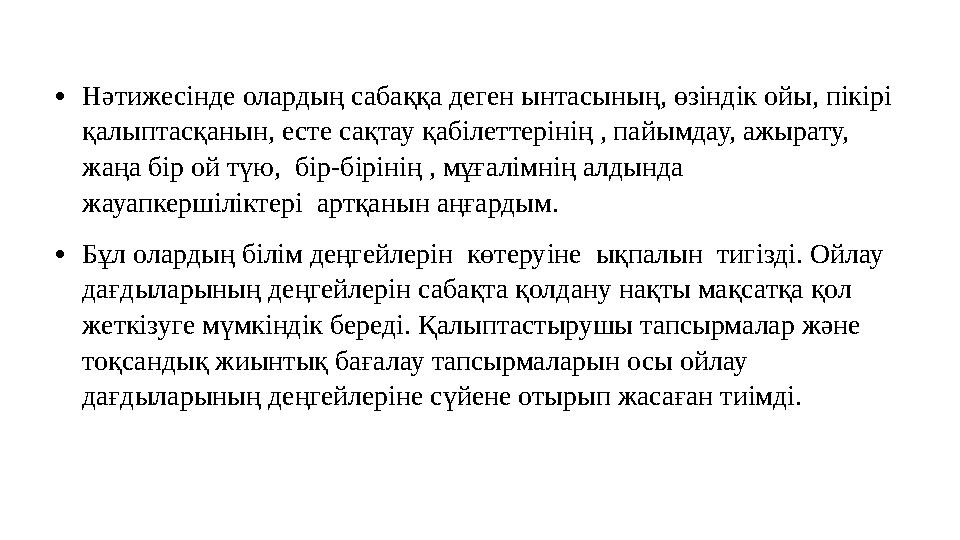 • Нәтижесінде олардың сабаққа деген ынтасының, өзіндік ойы, пікірі қалыптасқанын, есте сақтау қабілеттерінің , пайымдау, ажырату, жаңа бір ой түю,  бір-бірінің , мұғалімнің алдында жауапкершіліктері  артқанын аңғардым.

• Бұл олардың білім деңгейлерін  көтеруіне  ықпалын  тигізді. Ойлау дағдыларының деңгейлерін сабақта қолдану нақты мақсатқа қол жеткізуге мүмкіндік береді. Қалыптастырушы тапсырмалар және тоқсандық жиынтық бағалау тапсырмаларын осы ойлау дағдыларының деңгейлеріне сүйене отырып жасаған тиімді.